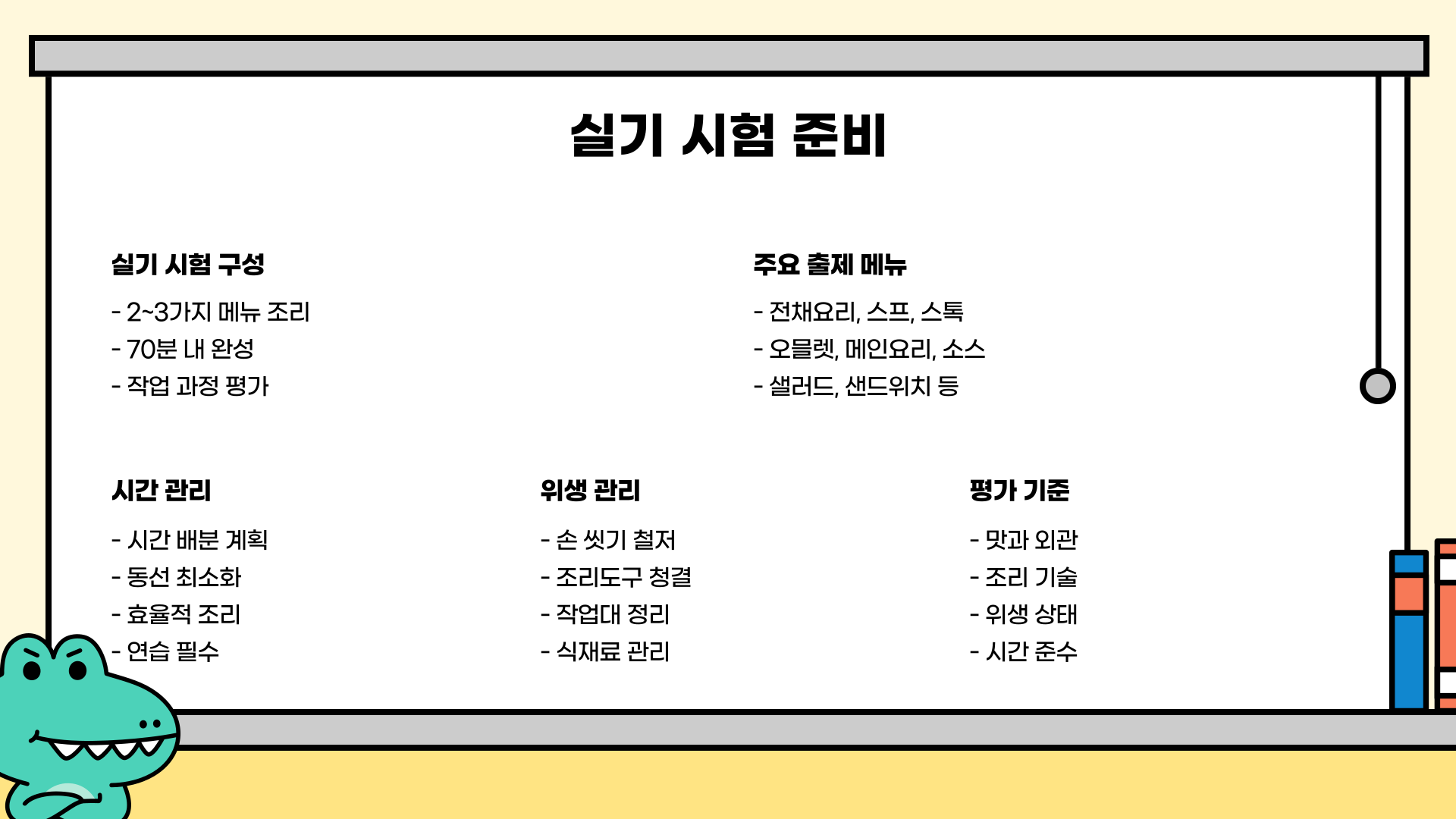 실기 시험 준비

실기 시험 구성

- 2~3가지 메뉴 조리
- 70분 내 완성
- 작업 과정 평가

주요 출제 메뉴

- 전채요리, 스프, 스톡
- 오믈렛, 메인요리, 소스
- 샐러드, 샌드위치 등

시간 관리

- 시간 배분 계획
- 동선 최소화
- 효율적 조리
- 연습 필수

위생 관리

- 손 씻기 철저
- 조리도구 청결
- 작업대 정리
- 식재료 관리

평가 기준

- 맛과 외관
- 조리 기술
- 위생 상태
- 시간 준수